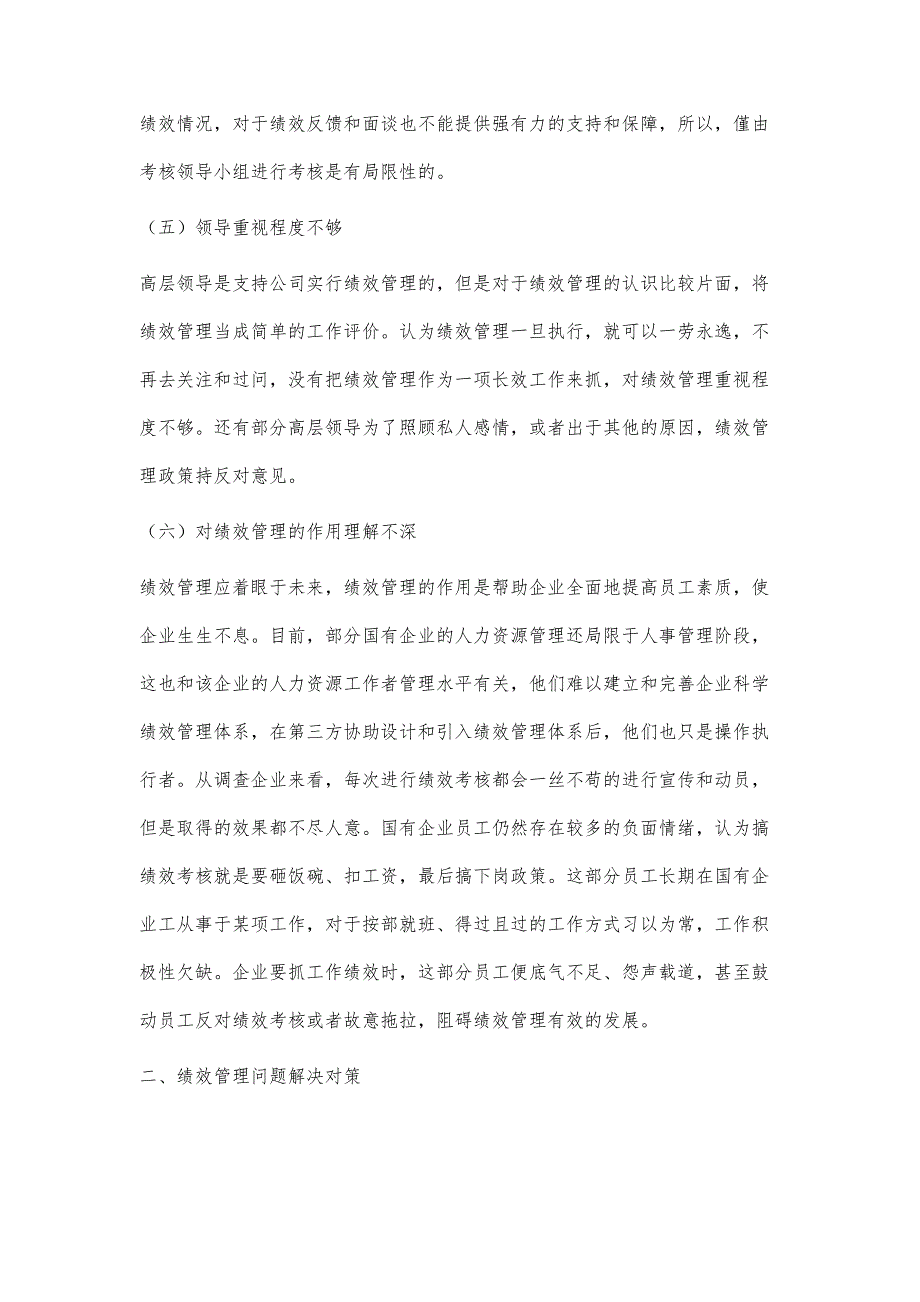 绩效情况，对于绩效反馈和面谈也不能提供强有力的支持和保障，所以，僅由考核领导小组进行考核是有局限性的。

（五）领导重视程度不够

高层领导是支持公司实行绩效管理的，但是对于绩效管理的认识比较片面，将绩效管理当成简单的工作评价。认为绩效管理一旦执行，就可以一劳永逸，不再去关注和过问，没有把绩效管理作为一项长效工作来抓，对绩效管理重视程度不够。还有部分高层领导为了照顾私人感情，或者出于其他的原因，绩效管理政策持反对意见。

（六）对绩效管理的作用理解不深

绩效管理应着眼于未来，绩效管理的作用是帮助企业全面地提高员工素质，使企业生生不息。目前，部分国有企业的人力资源管理还局限于人事管理阶段，这也和该企业的人力资源工作者管理水平有关，他们难以建立和完善企业科学绩效管理体系，在第三方协助设计和引入绩效管理体系后，他们也只是操作执行者。从调查企业来看，每次进行绩效考核都会一丝不苟的进行宣传和动员，但是取得的效果都不尽人意。国有企业员工仍然存在较多的负面情绪，认为搞绩效考核就是要砸饭碗、扣工资，最后搞下岗政策。这部分员工长期在国有企业工从事于某项工作，对于按部就班、得过且过的工作方式习以为常，工作积极性欠缺。企业要抓工作绩效时，这部分员工便底气不足、怨声载道，甚至鼓动员工反对绩效考核或者故意拖拉，阻碍绩效管理有效的发展。

二、绩效管理问题解决对策